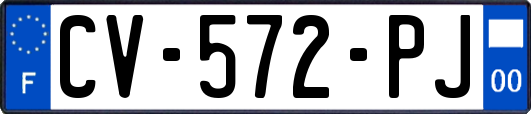 F
CV-572-PJ
00